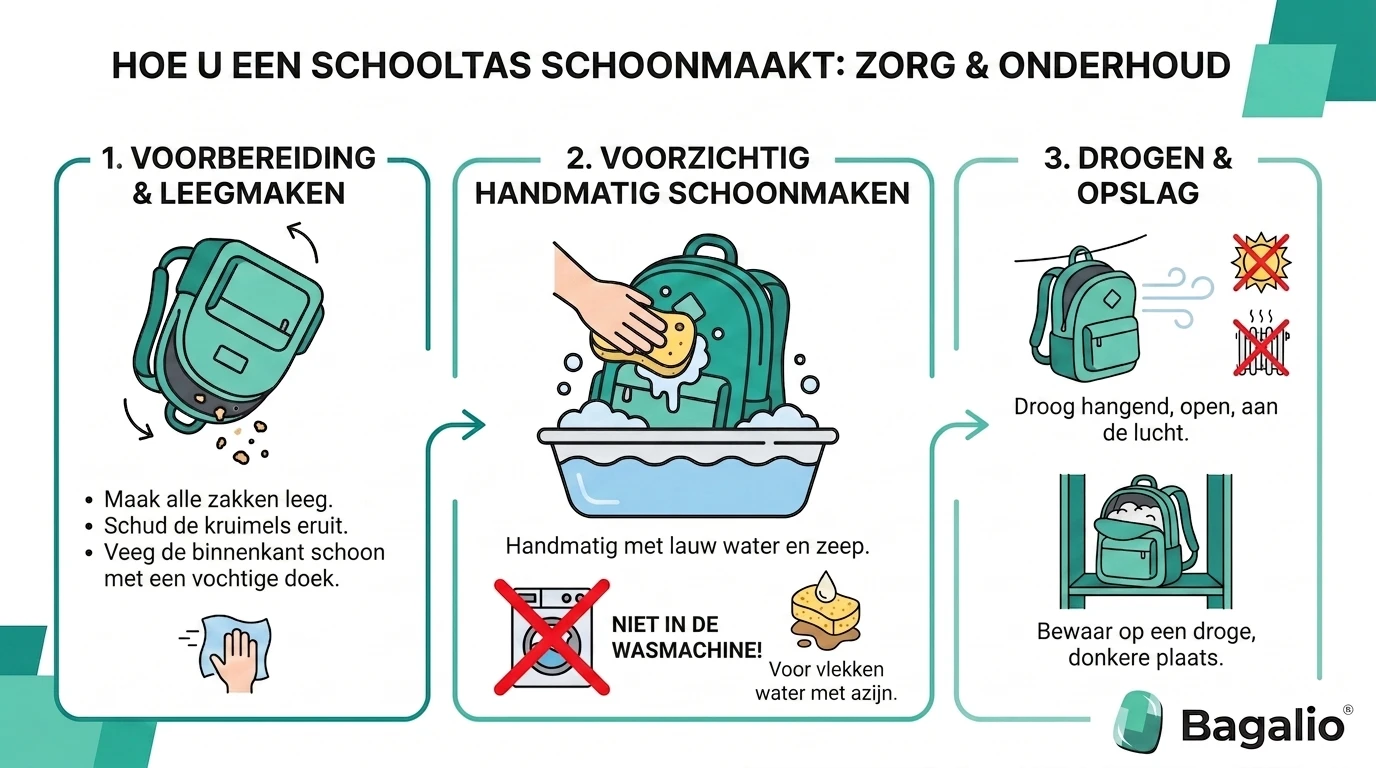 HOE U EEN SCHOOLTAS SCHOONMAAKT: ZORG & ONDERHOUD

1. VOORBEREIDING & LEEGMAKEN

• Maak alle zakken leeg.
• Schud de kruimels eruit.
• Veeg de binnenkant schoon met een vochtige doek.

2. VOORZICHTIG HANDMATIG SCHOONMAKEN

Handmatig met lauw water en zeep.

NIET IN DE WASMACHINE!

Voor vlekken water met azijn.

3. DROGEN & OPSLAG

Droog hangend, open, aan de lucht.

Bewaar op een droge, donkere plaats.

Bagalio®